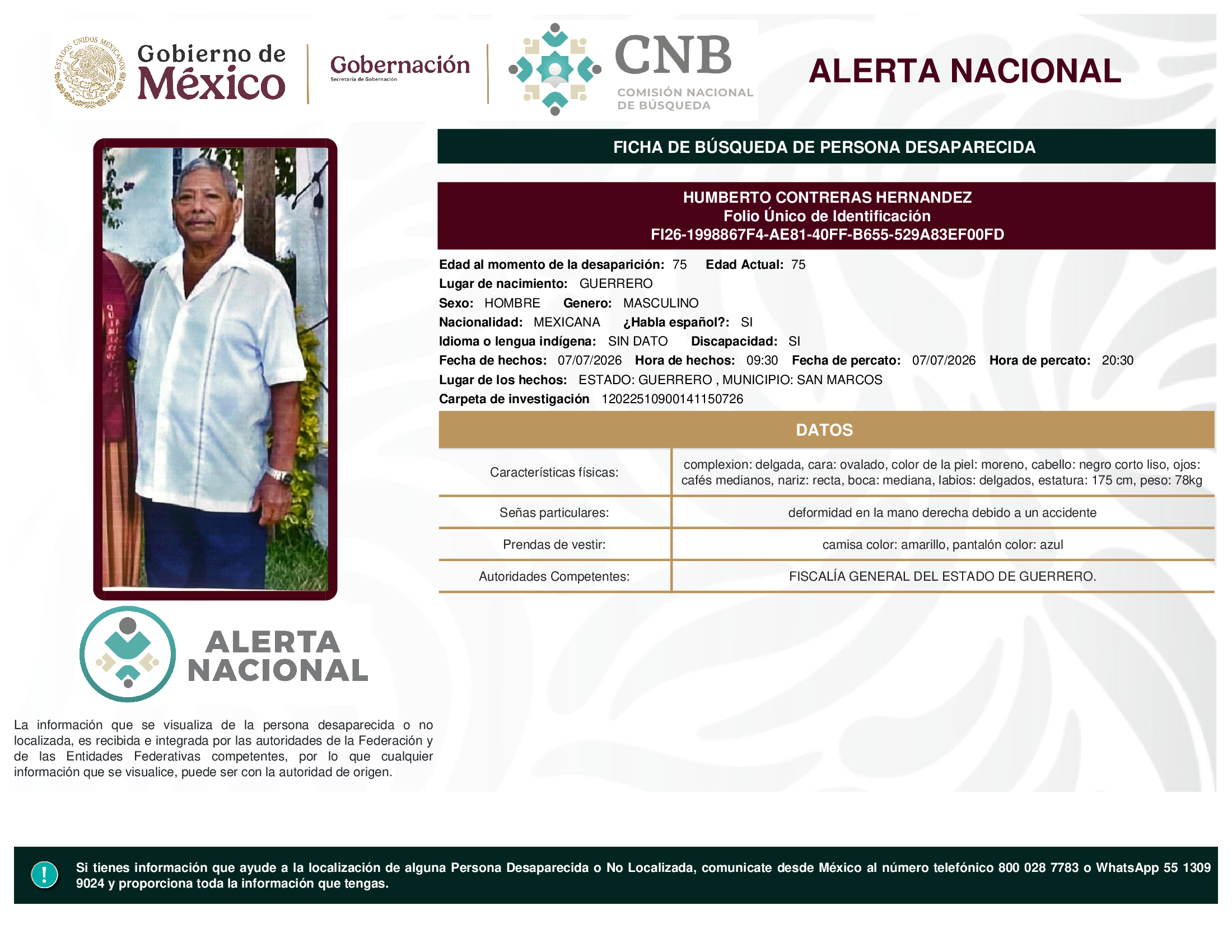 ESTADOS UNIDOS MEXICANOS

Gobierno de México

Gobernación
Secretaría de Gobernación

CNB
COMISIÓN NACIONAL DE BÚSQUEDA

ALERTA NACIONAL

FICHA DE BÚSQUEDA DE PERSONA DESAPARECIDA

HUMBERTO CONTRERAS HERNANDEZ
Folio Único de Identificación
FI26-1998867F4-AE81-40FF-B655-529A83EF00FD

Edad al momento de la desaparición: 75 Edad Actual: 75
Lugar de nacimiento: GUERRERO
Sexo: HOMBRE Genero: MASCULINO
Nacionalidad: MEXICANA ¿Habla español?: SI
Idioma o lengua indígena: SIN DATO Discapacidad: SI
Fecha de hechos: 07/07/2026 Hora de hechos: 09:30 Fecha de percato: 07/07/2026 Hora de percato: 20:30
Lugar de los hechos: ESTADO: GUERRERO , MUNICIPIO: SAN MARCOS
Carpeta de investigación 12022510900141150726

DATOS

| Características físicas: | complexion: delgada, cara: ovalado, color de la piel: moreno, cabello: negro corto liso, ojos: cafés medianos, nariz: recta, boca: mediana, labios: delgados, estatura: 175 cm, peso: 78kg |
|---|---|
| Señas particulares: | deformidad en la mano derecha debido a un accidente |
| Prendas de vestir: | camisa color: amarillo, pantalón color: azul |
| Autoridades Competentes: | FISCALÍA GENERAL DEL ESTADO DE GUERRERO. |

ALERTA NACIONAL

La información que se visualiza de la persona desaparecida o no localizada, es recibida e integrada por las autoridades de la Federación y de las Entidades Federativas competentes, por lo que cualquier información que se visualice, puede ser con la autoridad de origen.

!

Si tienes información que ayude a la localización de alguna Persona Desaparecida o No Localizada, comunicate desde México al número telefónico 800 028 7783 o WhatsApp 55 1309 9024 y proporciona toda la información que tengas.